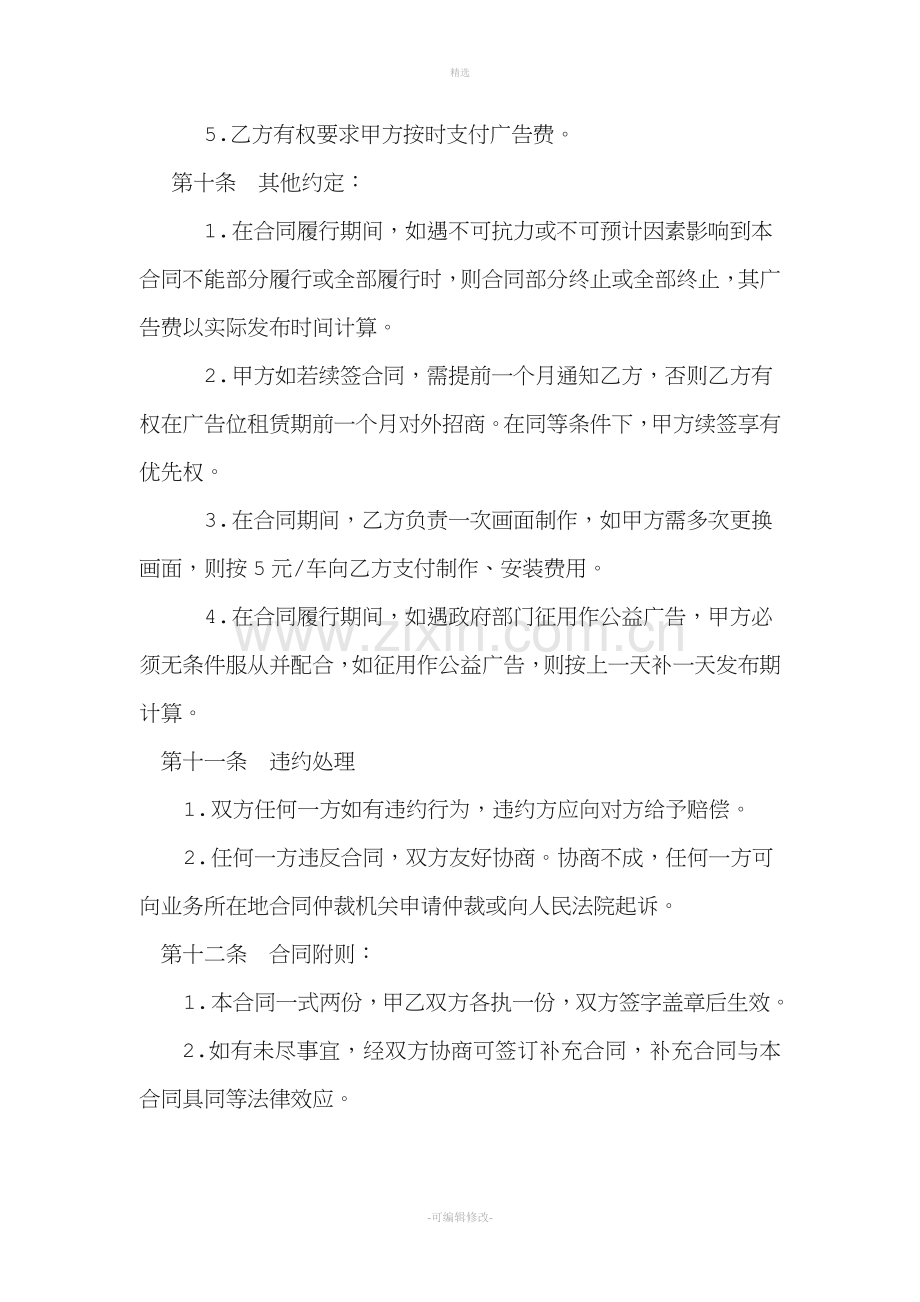 精选

5.乙方有权要求甲方按时支付广告费。

第十条 其他约定：

1.在合同履行期间，如遇不可抗力或不可预计因素影响到本合同不能部分履行或全部履行时，则合同部分终止或全部终止，其广告费以实际发布时间计算。

2.甲方如若续签合同，需提前一个月通知乙方，否则乙方有权在广告位租赁期前一个月对外招商。在同等条件下，甲方续签享有优先权。

3.在合同期间，乙方负责一次画面制作，如甲方需多次更换画面，则按5元/车向乙方支付制作、安装费用。

4.在合同履行期间，如遇政府部门征用作公益广告，甲方必须无条件服从并配合，如征用作公益广告，则按上一天补一天发布期计算。

第十一条 违约处理

1.双方任何一方如有违约行为，违约方应向对方给予赔偿。

2.任何一方违反合同，双方友好协商。协商不成，任何一方可向业务所在地合同仲裁机关申请仲裁或向人民法院起诉。

第十二条 合同附则：

1.本合同一式两份，甲乙双方各执一份，双方签字盖章后生效。

2.如有未尽事宜，经双方协商可签订补充合同，补充合同与本合同具同等法律效应。

-可编辑修改-

www.zixin.com.cn